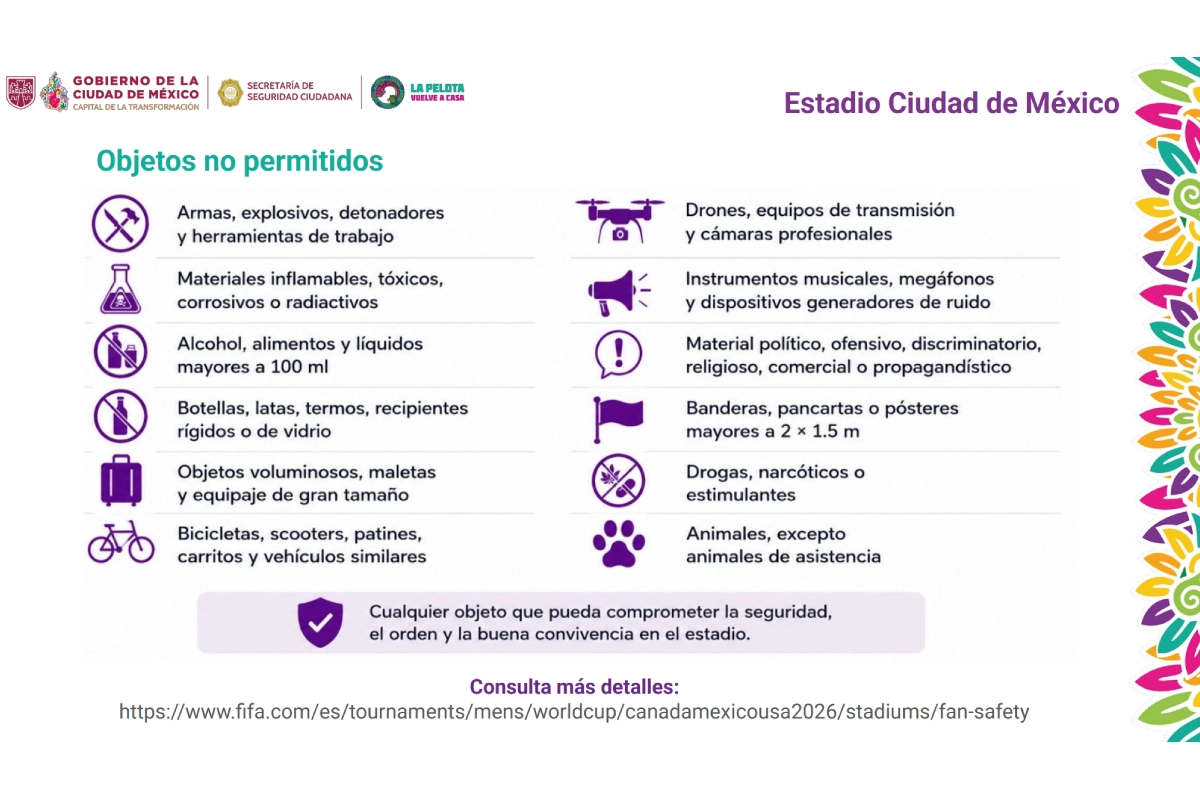 GOBIERNO DE LA CIUDAD DE MÉXICO
CAPITAL DE LA TRANSFORMACIÓN

SECRETARÍA DE SEGURIDAD CIUDADANA

LA PELOTA VUELVE A CASA

Estadio Ciudad de México

Objetos no permitidos

Armas, explosivos, detonadores y herramientas de trabajo

Materiales inflamables, tóxicos, corrosivos o radiactivos

Alcohol, alimentos y líquidos mayores a 100 ml

Botellas, latas, termos, recipientes rígidos o de vidrio

Objetos voluminosos, maletas y equipaje de gran tamaño

Bicicletas, scooters, patines, carritos y vehículos similares

Drones, equipos de transmisión y cámaras profesionales

Instrumentos musicales, megáfonos y dispositivos generadores de ruido

Material político, ofensivo, discriminatorio, religioso, comercial o propagandístico

Banderas, pancartas o pósteres mayores a 2 × 1.5 m

Drogas, narcóticos o estimulantes

Animales, excepto animales de asistencia

Cualquier objeto que pueda comprometer la seguridad, el orden y la buena convivencia en el estadio.

Consulta más detalles:
https://www.fifa.com/es/tournaments/mens/worldcup/canadamexicousa2026/stadiums/fan-safety